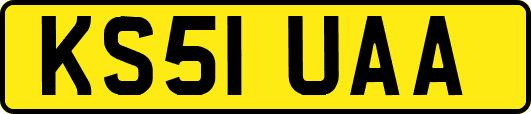 KS51 UAA